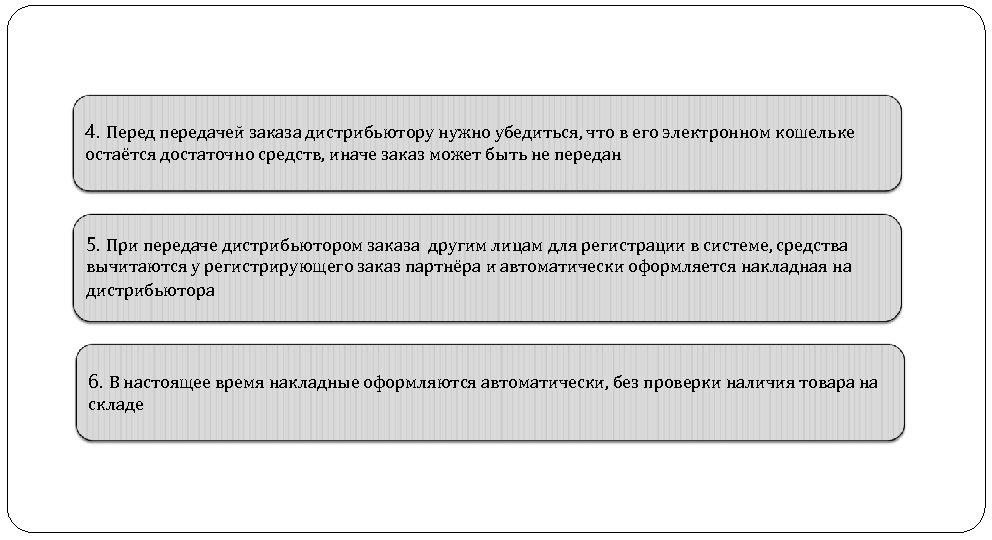 4. Перед передачей заказа дистрибьютору нужно убедиться, что в его электронном кошельке остаётся достаточно средств, иначе заказ может быть не передан

5. При передаче дистрибьютором заказа другим лицам для регистрации в системе, средства вычитаются у регистрирующего заказ партнёра и автоматически оформляется накладная на дистрибьютора

6. В настоящее время накладные оформляются автоматически, без проверки наличия товара на складе